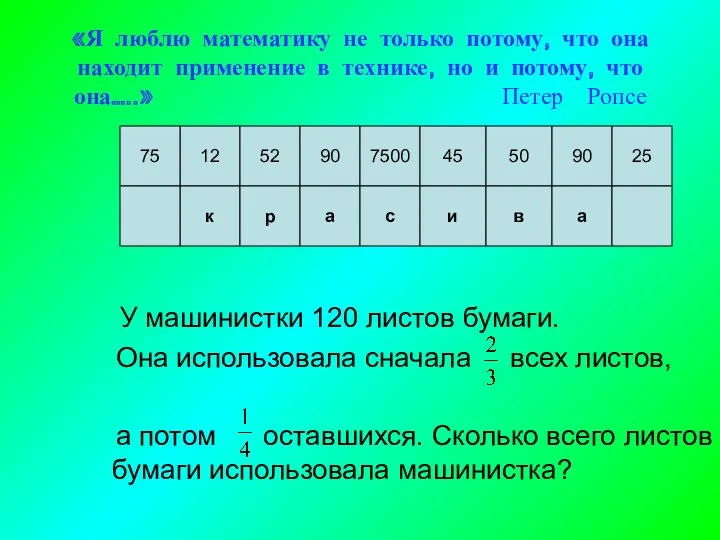 «Я люблю математику не только потому, что она находит применение в технике, но и потому, что она.....» Петер Ропсе

| 75 | 12 | 52 | 90 | 7500 | 45 | 50 | 90 | 25 |
|---|---|---|---|---|---|---|---|---|
| | к | р | а | с | и | в | а | |

У машинистки 120 листов бумаги. Она использовала сначала $\frac{2}{3}$ всех листов,

а потом $\frac{1}{4}$ оставшихся. Сколько всего листов бумаги использовала машинистка?